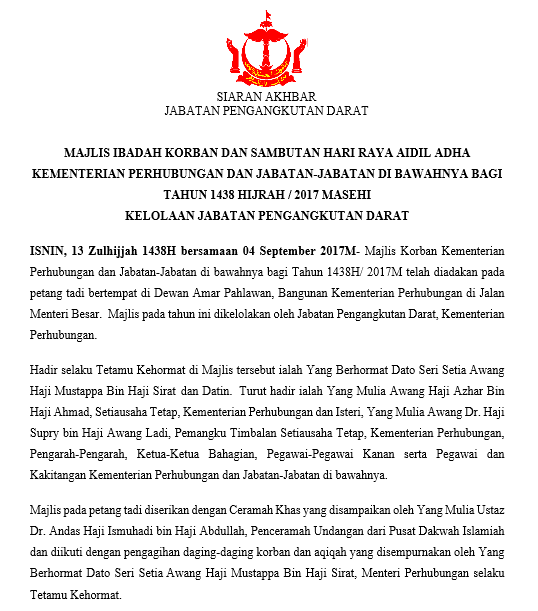 SIARAN AKHBAR
JABATAN PENGANGKUTAN DARAT

MAJLIS IBADAH KORBAN DAN SAMBUTAN HARI RAYA AIDIL ADHA
KEMENTERIAN PERHUBUNGAN DAN JABATAN-JABATAN DI BAWAHNYA BAGI
TAHUN 1438 HIJRAH / 2017 MASEHI
KELOLAAN JABATAN PENGANGKUTAN DARAT

ISNIN, 13 Zulhijjah 1438H bersamaan 04 September 2017M- Majlis Korban Kementerian Perhubungan dan Jabatan-Jabatan di bawahnya bagi Tahun 1438H/ 2017M telah diadakan pada petang tadi bertempat di Dewan Amar Pahlawan, Bangunan Kementerian Perhubungan di Jalan Menteri Besar. Majlis pada tahun ini dikelolakan oleh Jabatan Pengangkutan Darat, Kementerian Perhubungan.

Hadir selaku Tetamu Kehormat di Majlis tersebut ialah Yang Berhormat Dato Seri Setia Awang Haji Mustappa Bin Haji Sirat dan Datin. Turut hadir ialah Yang Mulia Awang Haji Azhar Bin Haji Ahmad, Setiausaha Tetap, Kementerian Perhubungan dan Isteri, Yang Mulia Awang Dr. Haji Supry bin Haji Awang Ladi, Pemangku Timbalan Setiausaha Tetap, Kementerian Perhubungan, Pengarah-Pengarah, Ketua-Ketua Bahagian, Pegawai-Pegawai Kanan serta Pegawai dan Kakitangan Kementerian Perhubungan dan Jabatan-Jabatan di bawahnya.

Majlis pada petang tadi diserikan dengan Ceramah Khas yang disampaikan oleh Yang Mulia Ustaz Dr. Andas Haji Ismuhadi bin Haji Abdullah, Penceramah Undangan dari Pusat Dakwah Islamiah dan diikuti dengan pengagihan daging-daging korban dan aqiqah yang disempurnakan oleh Yang Berhormat Dato Seri Setia Awang Haji Mustappa Bin Haji Sirat, Menteri Perhubungan selaku Tetamu Kehormat.